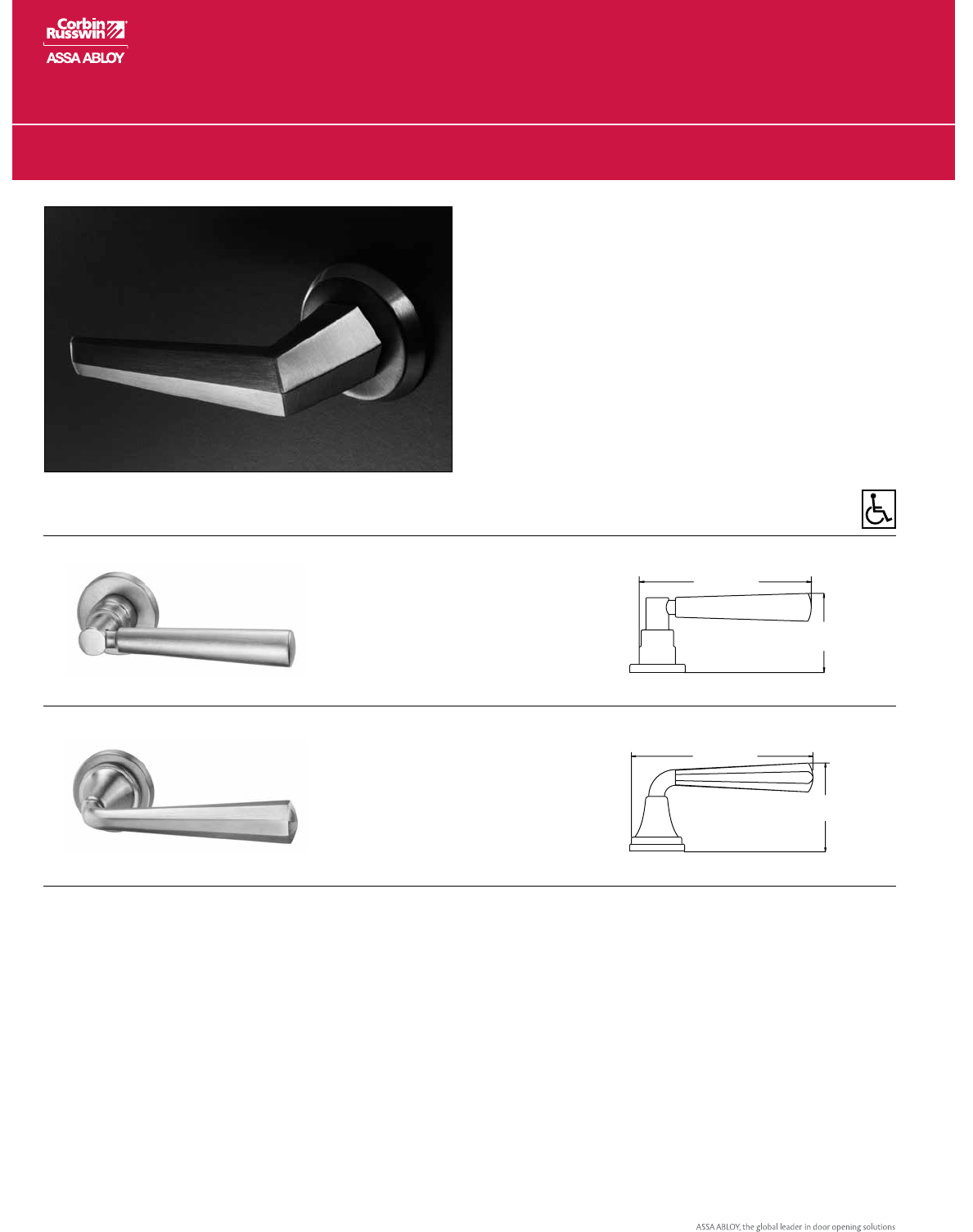 Corbin Russwin

ASSA ABLOY

ASSA ABLOY, the global leader in door opening solutions